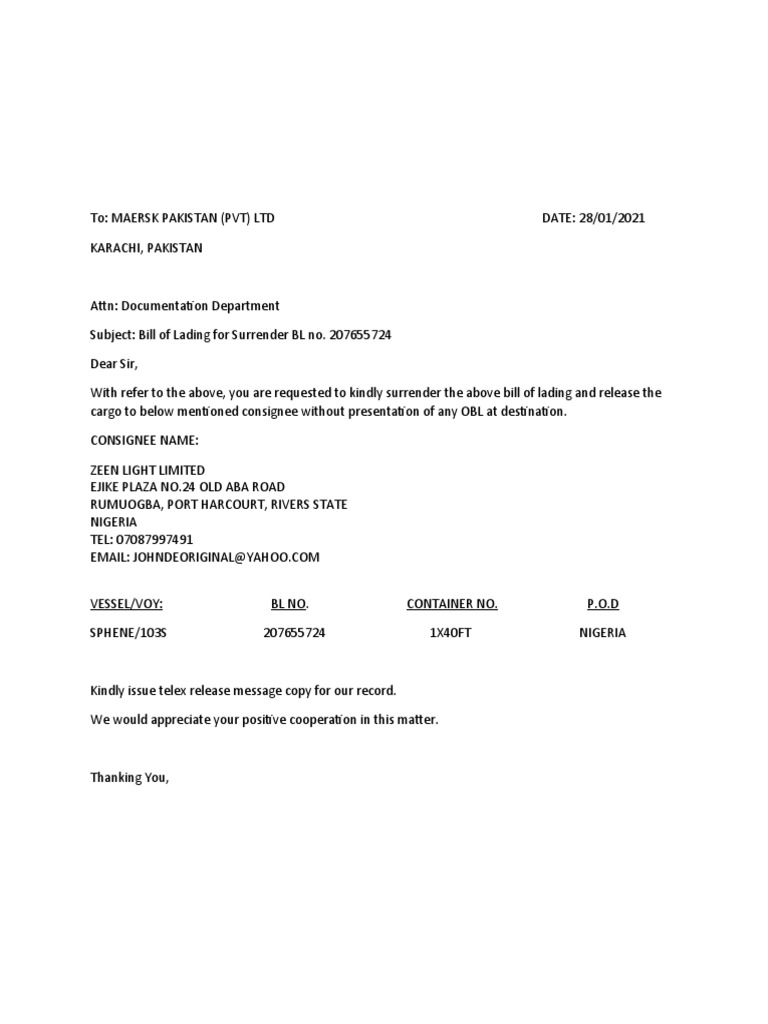 To: MAERSK PAKISTAN (PVT) LTD DATE: 28/01/2021

KARACHI, PAKISTAN

Attn: Documentation Department

Subject: Bill of Lading for Surrender BL no. 207655724

Dear Sir,

With refer to the above, you are requested to kindly surrender the above bill of lading and release the cargo to below mentioned consignee without presentation of any OBL at destination.

CONSIGNEE NAME:

ZEEN LIGHT LIMITED
EJIKE PLAZA NO.24 OLD ABA ROAD
RUMUOGBA, PORT HARCOURT, RIVERS STATE
NIGERIA
TEL: 07087997491
EMAIL: JOHNDEORIGINAL@YAHOO.COM

| VESSEL/VOY: | BL NO. | CONTAINER NO. | P.O.D |
|---|---|---|---|
| SPHENE/103S | 207655724 | 1X40FT | NIGERIA |

Kindly issue telex release message copy for our record.

We would appreciate your positive cooperation in this matter.

Thanking You,